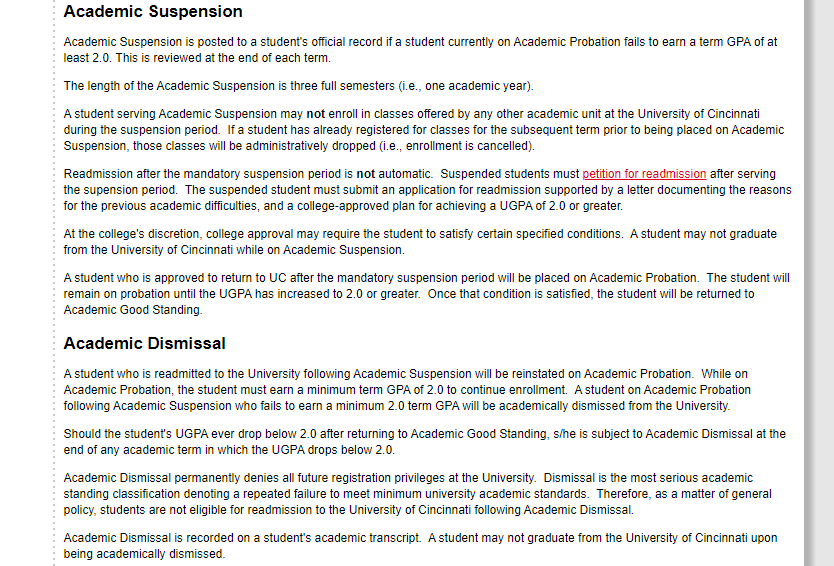 Academic Suspension

Academic Suspension is posted to a student's official record if a student currently on Academic Probation fails to earn a term GPA of at least 2.0. This is reviewed at the end of each term.

The length of the Academic Suspension is three full semesters (i.e., one academic year).

A student serving Academic Suspension may not enroll in classes offered by any other academic unit at the University of Cincinnati during the suspension period. If a student has already registered for classes for the subsequent term prior to being placed on Academic Suspension, those classes will be administratively dropped (i.e., enrollment is cancelled).

Readmission after the mandatory suspension period is not automatic. Suspended students must petition for readmission after serving the supension period. The suspended student must submit an application for readmission supported by a letter documenting the reasons for the previous academic difficulties, and a college-approved plan for achieving a UGPA of 2.0 or greater.

At the college's discretion, college approval may require the student to satisfy certain specified conditions. A student may not graduate from the University of Cincinnati while on Academic Suspension.

A student who is approved to return to UC after the mandatory suspension period will be placed on Academic Probation. The student will remain on probation until the UGPA has increased to 2.0 or greater. Once that condition is satisfied, the student will be returned to Academic Good Standing.

Academic Dismissal

A student who is readmitted to the University following Academic Suspension will be reinstated on Academic Probation. While on Academic Probation, the student must earn a minimum term GPA of 2.0 to continue enrollment. A student on Academic Probation following Academic Suspension who fails to earn a minimum 2.0 term GPA will be academically dismissed from the University.

Should the student's UGPA ever drop below 2.0 after returning to Academic Good Standing, s/he is subject to Academic Dismissal at the end of any academic term in which the UGPA drops below 2.0.

Academic Dismissal permanently denies all future registration privileges at the University. Dismissal is the most serious academic standing classification denoting a repeated failure to meet minimum university academic standards. Therefore, as a matter of general policy, students are not eligible for readmission to the University of Cincinnati following Academic Dismissal.

Academic Dismissal is recorded on a student's academic transcript. A student may not graduate from the University of Cincinnati upon being academically dismissed.